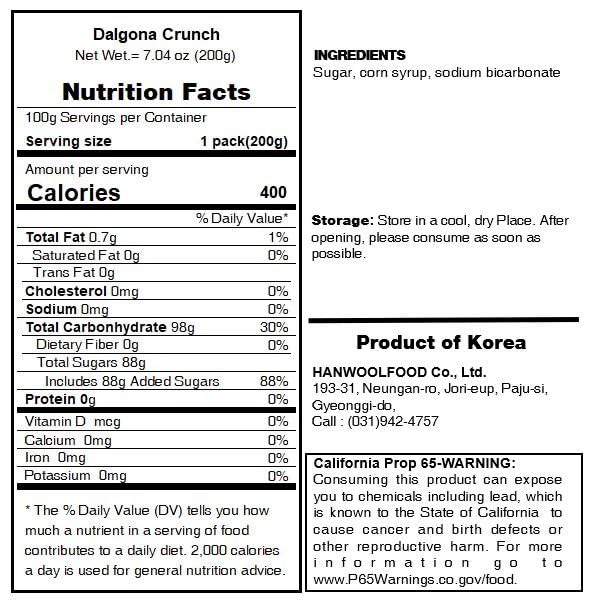 Dalgona Crunch
Net Wet.= 7.04 oz (200g)

Nutrition Facts

100g Servings per Container

Serving size 1 pack(200g)

Amount per serving

Calories 400

| | % Daily Value* |
|---|---|
| Total Fat 0.7g | 1% |
| Saturated Fat 0g | 0% |
| Trans Fat 0g | |
| Cholesterol 0mg | 0% |
| Sodium 0mg | 0% |
| Total Carbonhydrate 98g | 30% |
| Dietary Fiber 0g | 0% |
| Total Sugars 88g | |
| Includes 88g Added Sugars | 88% |
| Protein 0g | 0% |
| Vitamin D mcg | 0% |
| Calcium 0mg | 0% |
| Iron 0mg | 0% |
| Potassium 0mg | 0% |

* The % Daily Value (DV) tells you how much a nutrient in a serving of food contributes to a daily diet. 2,000 calories a day is used for general nutrition advice.

INGREDIENTS
Sugar, corn syrup, sodium bicarbonate

Storage: Store in a cool, dry Place. After opening, please consume as soon as possible.

Product of Korea

HANWOOLFOOD Co., Ltd.
193-31, Neungan-ro, Jori-eup, Paju-si, Gyeonggi-do,
Call : (031)942-4757

California Prop 65-WARNING:
Consuming this product can expose you to chemicals including lead, which is known to the State of California to cause cancer and birth defects or other reproductive harm. For more information go to www.P65Warnings.co.gov/food.